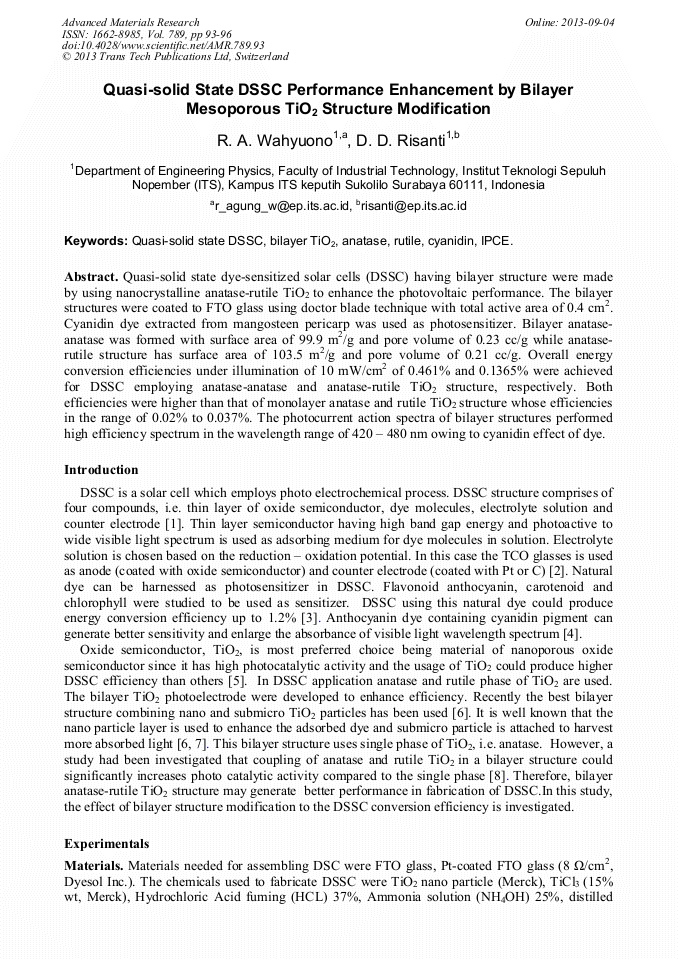 Advanced Materials Research
ISSN: 1662-8985, Vol. 789, pp 93-96
doi:10.4028/www.scientific.net/AMR.789.93
© 2013 Trans Tech Publications Ltd, Switzerland

Online: 2013-09-04

Quasi-solid State DSSC Performance Enhancement by Bilayer Mesoporous $TiO_2$ Structure Modification

R. A. Wahyuono$^{1,a}$, D. D. Risanti$^{1,b}$

$^1$Department of Engineering Physics, Faculty of Industrial Technology, Institut Teknologi Sepuluh Nopember (ITS), Kampus ITS keputih Sukolilo Surabaya 60111, Indonesia

$^a$r_agung_w@ep.its.ac.id, $^b$risanti@ep.its.ac.id

Keywords: Quasi-solid state DSSC, bilayer $TiO_2$, anatase, rutile, cyanidin, IPCE.

Abstract. Quasi-solid state dye-sensitized solar cells (DSSC) having bilayer structure were made by using nanocrystalline anatase-rutile $TiO_2$ to enhance the photovoltaic performance. The bilayer structures were coated to FTO glass using doctor blade technique with total active area of 0.4 $cm^2$. Cyanidin dye extracted from mangosteen pericarp was used as photosensitizer. Bilayer anatase-anatase was formed with surface area of 99.9 $m^2/g$ and pore volume of 0.23 cc/g while anatase-rutile structure has surface area of 103.5 $m^2/g$ and pore volume of 0.21 cc/g. Overall energy conversion efficiencies under illumination of 10 $mW/cm^2$ of 0.461% and 0.1365% were achieved for DSSC employing anatase-anatase and anatase-rutile $TiO_2$ structure, respectively. Both efficiencies were higher than that of monolayer anatase and rutile $TiO_2$ structure whose efficiencies in the range of 0.02% to 0.037%. The photocurrent action spectra of bilayer structures performed high efficiency spectrum in the wavelength range of 420 – 480 nm owing to cyanidin effect of dye.

Introduction

DSSC is a solar cell which employs photo electrochemical process. DSSC structure comprises of four compounds, i.e. thin layer of oxide semiconductor, dye molecules, electrolyte solution and counter electrode [1]. Thin layer semiconductor having high band gap energy and photoactive to wide visible light spectrum is used as adsorbing medium for dye molecules in solution. Electrolyte solution is chosen based on the reduction – oxidation potential. In this case the TCO glasses is used as anode (coated with oxide semiconductor) and counter electrode (coated with Pt or C) [2]. Natural dye can be harnessed as photosensitizer in DSSC. Flavonoid anthocyanin, carotenoid and chlorophyll were studied to be used as sensitizer. DSSC using this natural dye could produce energy conversion efficiency up to 1.2% [3]. Anthocyanin dye containing cyanidin pigment can generate better sensitivity and enlarge the absorbance of visible light wavelength spectrum [4].

Oxide semiconductor, $TiO_2$, is most preferred choice being material of nanoporous oxide semiconductor since it has high photocatalytic activity and the usage of $TiO_2$ could produce higher DSSC efficiency than others [5]. In DSSC application anatase and rutile phase of $TiO_2$ are used. The bilayer $TiO_2$ photoelectrode were developed to enhance efficiency. Recently the best bilayer structure combining nano and submicro $TiO_2$ particles has been used [6]. It is well known that the nano particle layer is used to enhance the adsorbed dye and submicro particle is attached to harvest more absorbed light [6, 7]. This bilayer structure uses single phase of $TiO_2$, i.e. anatase. However, a study had been investigated that coupling of anatase and rutile $TiO_2$ in a bilayer structure could significantly increases photo catalytic activity compared to the single phase [8]. Therefore, bilayer anatase-rutile $TiO_2$ structure may generate better performance in fabrication of DSSC.In this study, the effect of bilayer structure modification to the DSSC conversion efficiency is investigated.

Experimentals

Materials. Materials needed for assembling DSC were FTO glass, Pt-coated FTO glass (8 $\Omega/cm^2$, Dyesol Inc.). The chemicals used to fabricate DSSC were $TiO_2$ nano particle (Merck), $TiCl_3$ (15% wt, Merck), Hydrochloric Acid fuming (HCL) 37%, Ammonia solution ($NH_4OH$) 25%, distilled